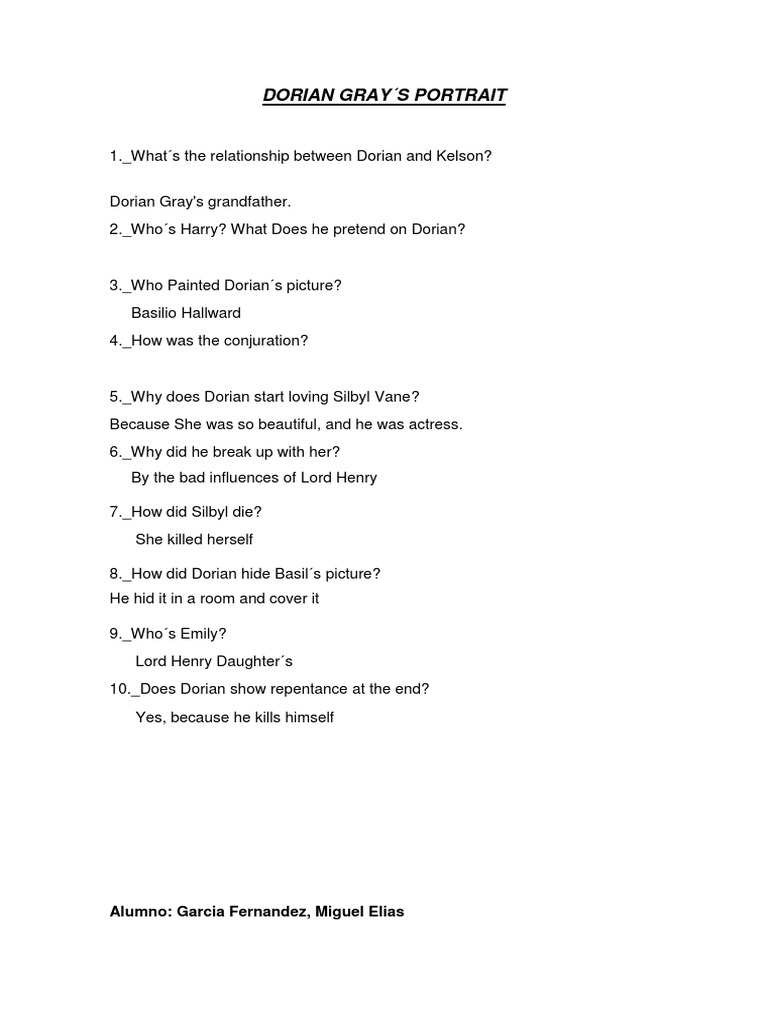 DORIAN GRAY´S PORTRAIT

1._What´s the relationship between Dorian and Kelson?

Dorian Gray's grandfather.

2._Who´s Harry? What Does he pretend on Dorian?

3._Who Painted Dorian´s picture?

Basilio Hallward

4._How was the conjuration?

5._Why does Dorian start loving Silbyl Vane?

Because She was so beautiful, and he was actress.

6._Why did he break up with her?

By the bad influences of Lord Henry

7._How did Silbyl die?

She killed herself

8._How did Dorian hide Basil´s picture?

He hid it in a room and cover it

9._Who´s Emily?

Lord Henry Daughter´s

10._Does Dorian show repentance at the end?

Yes, because he kills himself

Alumno: Garcia Fernandez, Miguel Elias